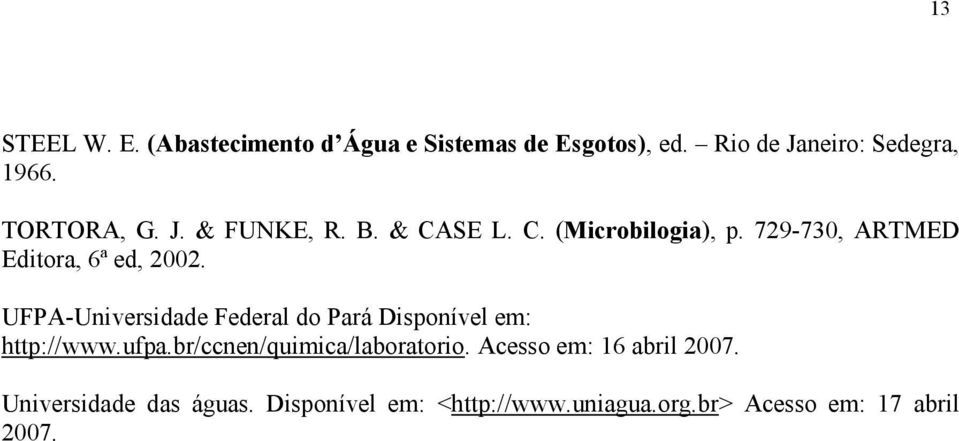 13

STEEL W. E. (Abastecimento d'Água e Sistemas de Esgotos), ed. – Rio de Janeiro: Sedegra, 1966.

TORTORA, G. J. & FUNKE, R. B. & CASE L. C. (Microbilogia), p. 729-730, ARTMED Editora, 6ª ed, 2002.

UFPA-Universidade Federal do Pará Disponível em: http://www.ufpa.br/ccnen/quimica/laboratorio. Acesso em: 16 abril 2007.

Universidade das águas. Disponível em: <http://www.uniagua.org.br> Acesso em: 17 abril 2007.